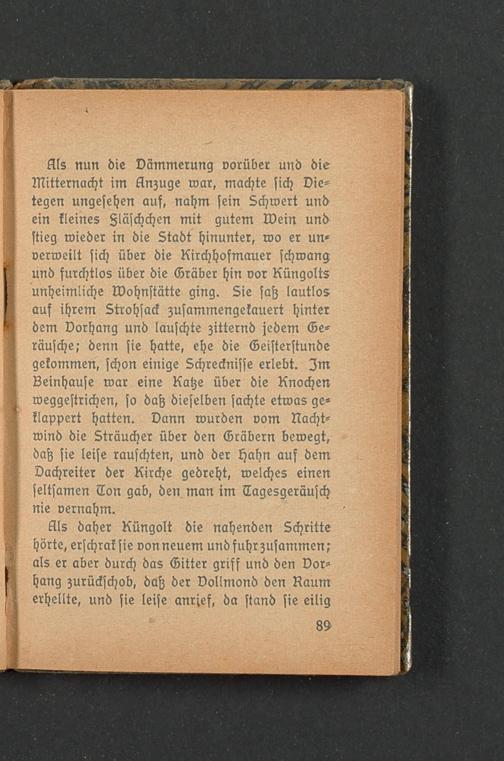 Als nun die Dämmerung vorüber und die Mitternacht im Anzuge war, machte sich Dietegen ungesehen auf, nahm sein Schwert und ein kleines Fläschchen mit gutem Wein und stieg wieder in die Stadt hinunter, wo er unverweilt sich über die Kirchhofmauer schwang und furchtlos über die Gräber hin vor Küngolts unheimliche Wohnstätte ging. Sie saß lautlos auf ihrem Strohsack zusammengekauert hinter dem Vorhang und lauschte zitternd jedem Geräusche; denn sie hatte, ehe die Geisterstunde gekommen, schon einige Schrecknisse erlebt. Im Beinhause war eine Katze über die Knochen weggestrichen, so daß dieselben sachte etwas geklappert hatten. Dann wurden vom Nachtwind die Sträucher über den Gräbern bewegt, daß sie leise rauschten, und der Hahn auf dem Dachreiter der Kirche gedreht, welches einen seltsamen Ton gab, den man im Tagesgeräusch nie vernahm.

Als daher Küngolt die nahenden Schritte hörte, erschrak sie von neuem und fuhr zusammen; als er aber durch das Gitter griff und den Vorhang zurückschob, daß der Vollmond den Raum erhellte, und sie leise anrief, da stand sie eilig

89